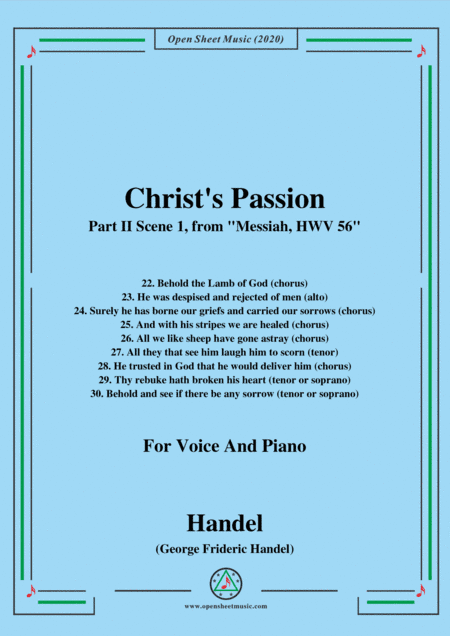 Open Sheet Music (2020)

Christ's Passion

Part II Scene 1, from "Messiah, HWV 56"

22. Behold the Lamb of God (chorus)
23. He was despised and rejected of men (alto)
24. Surely he has borne our griefs and carried our sorrows (chorus)
25. And with his stripes we are healed (chorus)
26. All we like sheep have gone astray (chorus)
27. All they that see him laugh him to scorn (tenor)
28. He trusted in God that he would deliver him (chorus)
29. Thy rebuke hath broken his heart (tenor or soprano)
30. Behold and see if there be any sorrow (tenor or soprano)

For Voice And Piano

Handel

(George Frideric Handel)

www.opensheetmusic.com